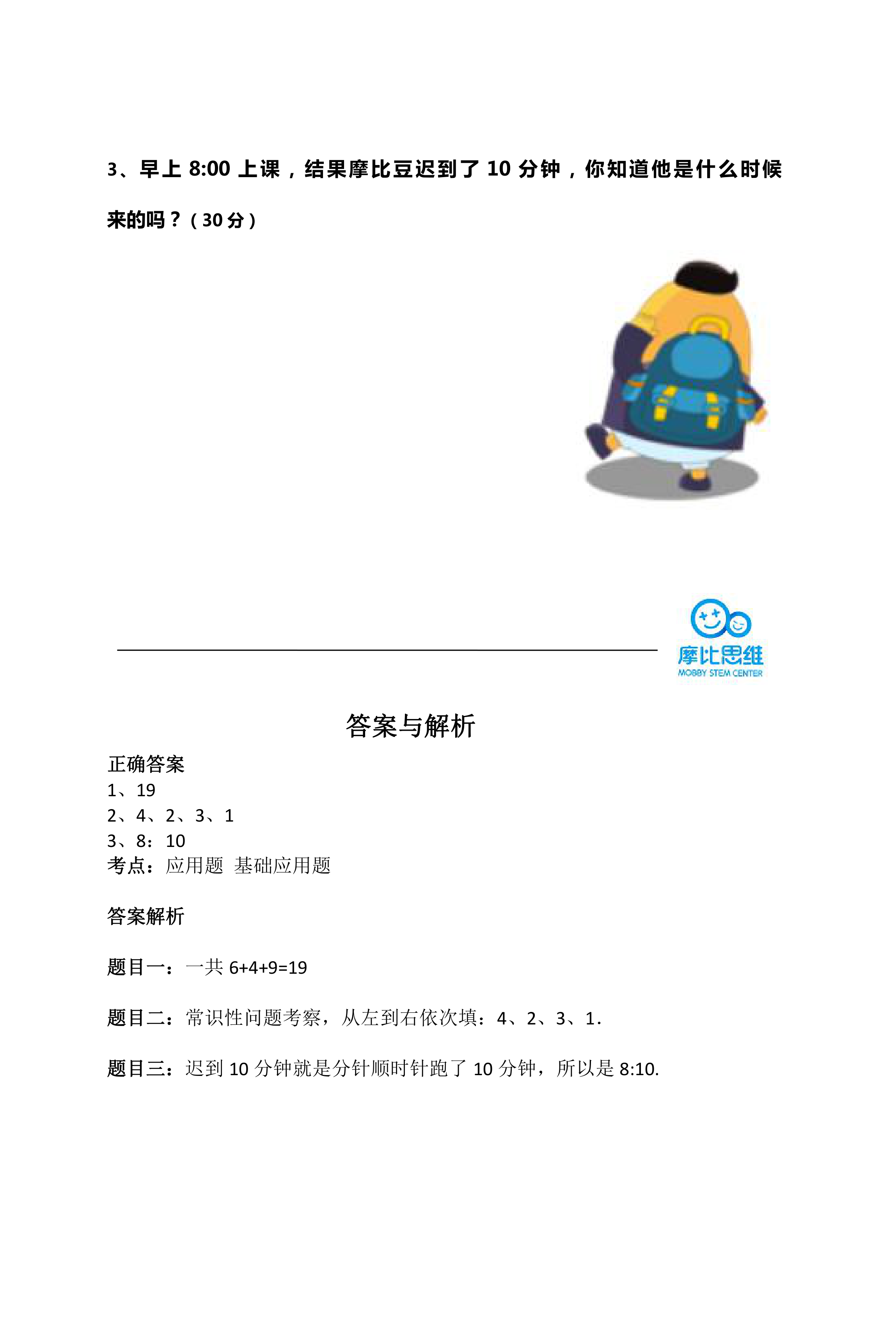 3、早上 8:00 上课，结果摩比豆迟到了 10 分钟，你知道他是什么时候来的吗？（30 分）

摩比思维
MOBBY STEM CENTER

答案与解析

正确答案
1、19
2、4、2、3、1
3、8：10
考点：应用题 基础应用题

答案解析

题目一：一共 6+4+9=19

题目二：常识性问题考察，从左到右依次填：4、2、3、1.

题目三：迟到 10 分钟就是分针顺时针跑了 10 分钟，所以是 8:10.